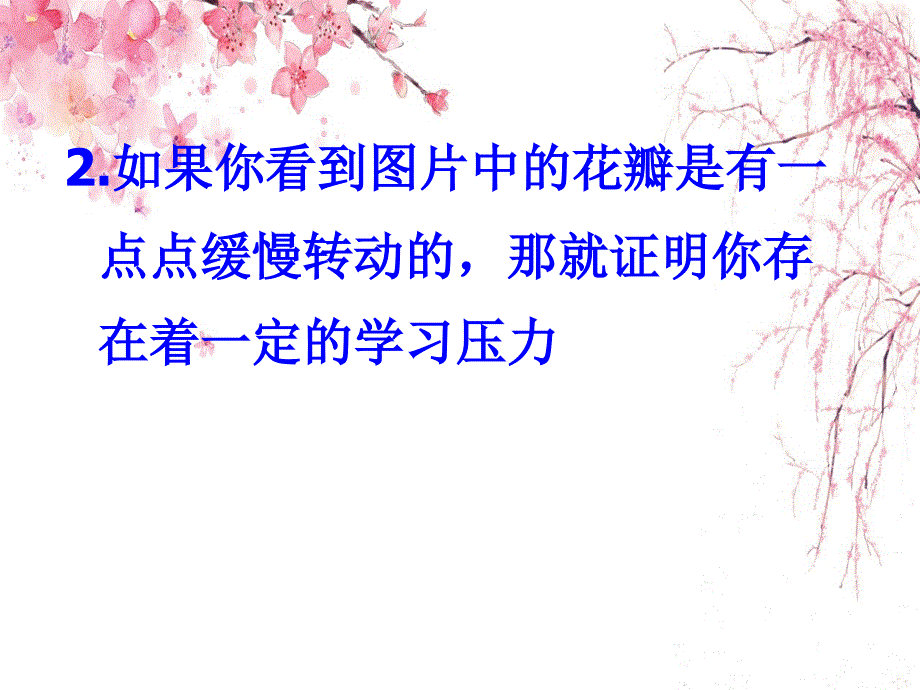 2.如果你看到图片中的花瓣是有一点点缓慢转动的，那就证明你存在着一定的学习压力